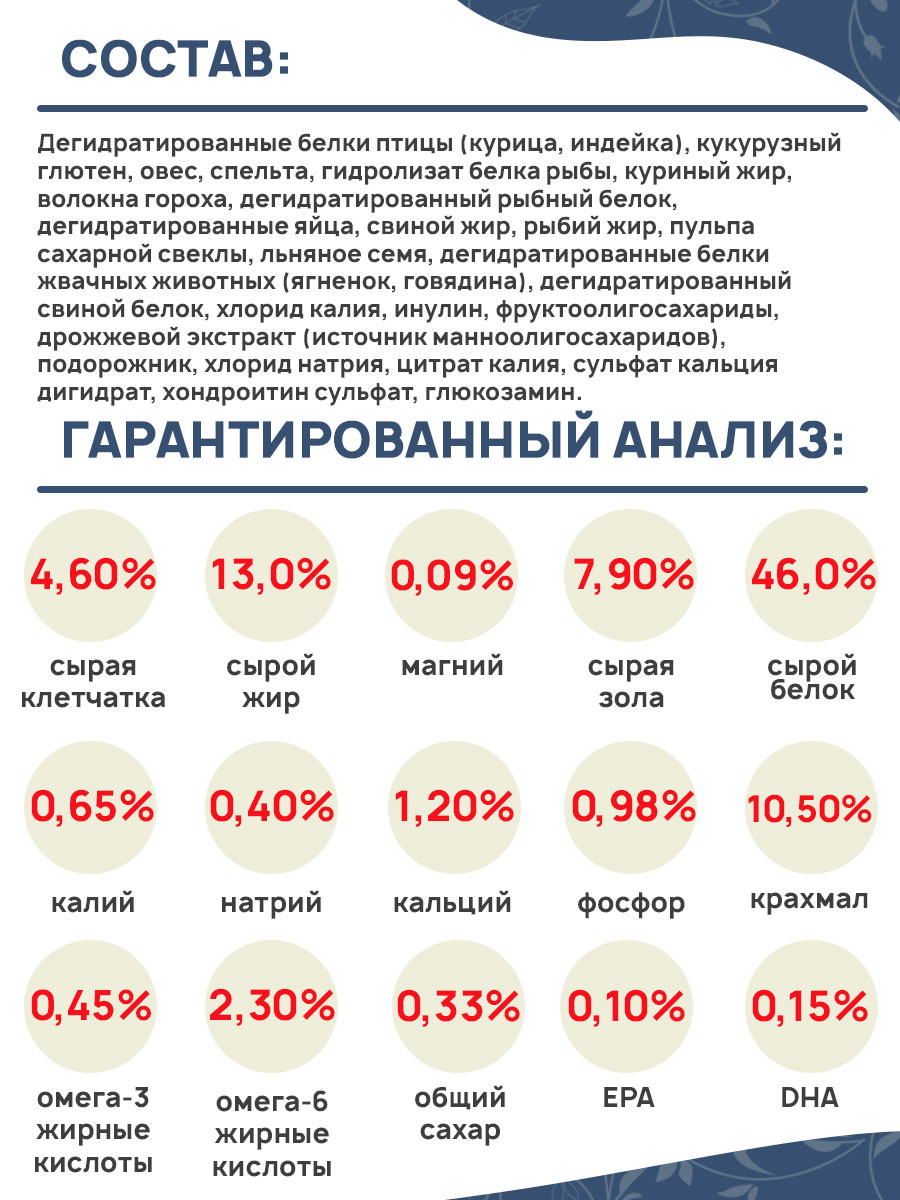 СОСТАВ:

Дегидратированные белки птицы (курица, индейка), кукурузный глютен, овес, спельта, гидролизат белка рыбы, куриный жир, волокна гороха, дегидратированный рыбный белок, дегидратированные яйца, свиной жир, рыбий жир, пульпа сахарной свеклы, льняное семя, дегидратированные белки жвачных животных (ягненок, говядина), дегидратированный свиной белок, хлорид калия, инулин, фруктоолигосахариды, дрожжевой экстракт (источник манноолигосахаридов), подорожник, хлорид натрия, цитрат калия, сульфат кальция дигидрат, хондроитин сульфат, глюкозамин.

ГАРАНТИРОВАННЫЙ АНАЛИЗ:

4,60%
сырая клетчатка

13,0%
сырой жир

0,09%
магний

7,90%
сырая зола

46,0%
сырой белок

0,65%
калий

0,40%
натрий

1,20%
кальций

0,98%
фосфор

10,50%
крахмал

0,45%
омега-3 жирные кислоты

2,30%
омега-6 жирные кислоты

0,33%
общий сахар

0,10%
EPA

0,15%
DHA